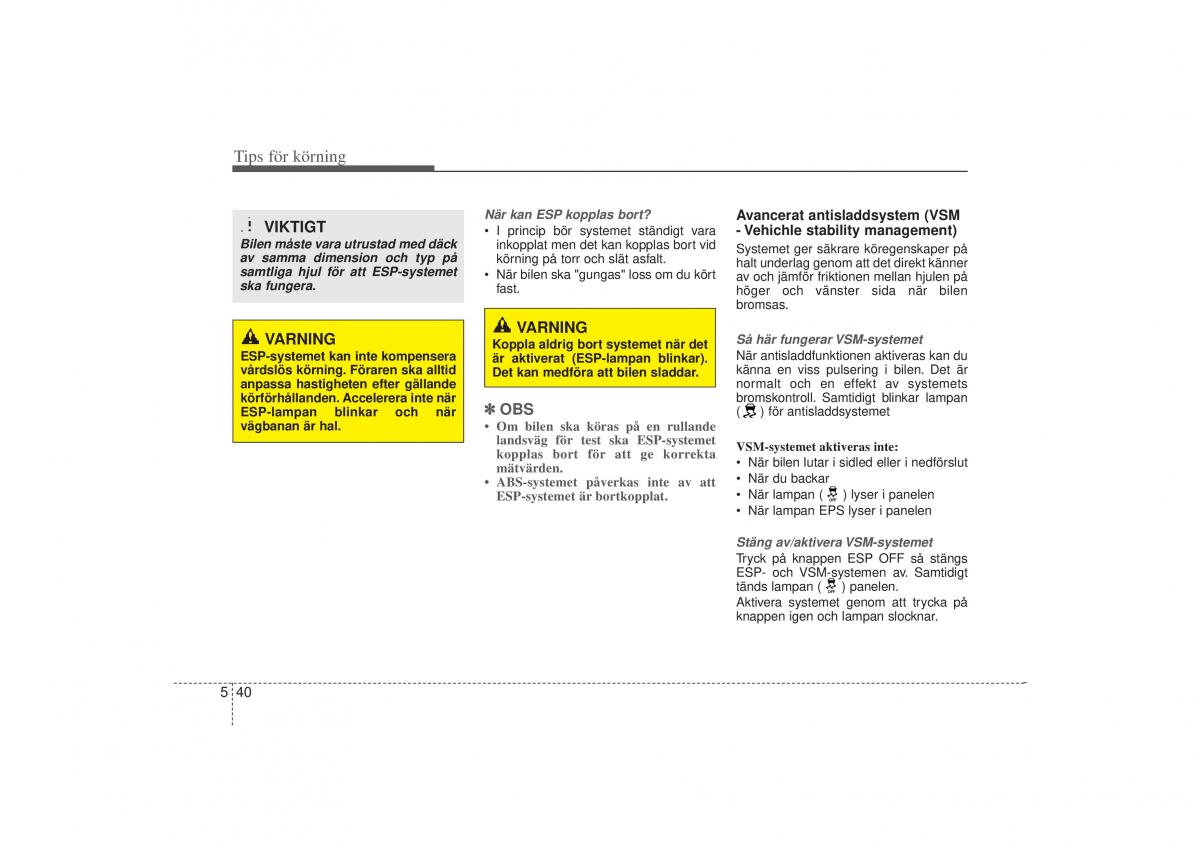 Tips för körning

VIKTIGT
Bilen måste vara utrustad med däck av samma dimension och typ på samtliga hjul för att ESP-systemet ska fungera.

VARNING
ESP-systemet kan inte kompensera vårdslös körning. Föraren ska alltid anpassa hastigheten efter gällande körförhållanden. Accelerera inte när ESP-lampan blinkar och när vägbanan är hal.

När kan ESP kopplas bort?
• I princip bör systemet ständigt vara inkopplat men det kan kopplas bort vid körning på torr och slät asfalt.
• När bilen ska "gungas" loss om du kört fast.

VARNING
Koppla aldrig bort systemet när det är aktiverat (ESP-lampan blinkar). Det kan medföra att bilen sladdar.

✽ OBS
• Om bilen ska köras på en rullande landsväg för test ska ESP-systemet kopplas bort för att ge korrekta mätvärden.
• ABS-systemet påverkas inte av att ESP-systemet är bortkopplat.

Avancerat antisladdsystem (VSM - Vehichle stability management)
Systemet ger säkrare köregenskaper på halt underlag genom att det direkt känner av och jämför friktionen mellan hjulen på höger och vänster sida när bilen bromsas.

Så här fungerar VSM-systemet
När antisladdfunktionen aktiveras kan du känna en viss pulsering i bilen. Det är normalt och en effekt av systemets bromskontroll. Samtidigt blinkar lampan ( ) för antisladdsystemet

VSM-systemet aktiveras inte:
• När bilen lutar i sidled eller i nedförslut
• När du backar
• När lampan ( ) lyser i panelen
• När lampan EPS lyser i panelen

Stäng av/aktivera VSM-systemet
Tryck på knappen ESP OFF så stängs ESP- och VSM-systemen av. Samtidigt tänds lampan ( ) panelen.
Aktivera systemet genom att trycka på knappen igen och lampan slocknar.

5 40